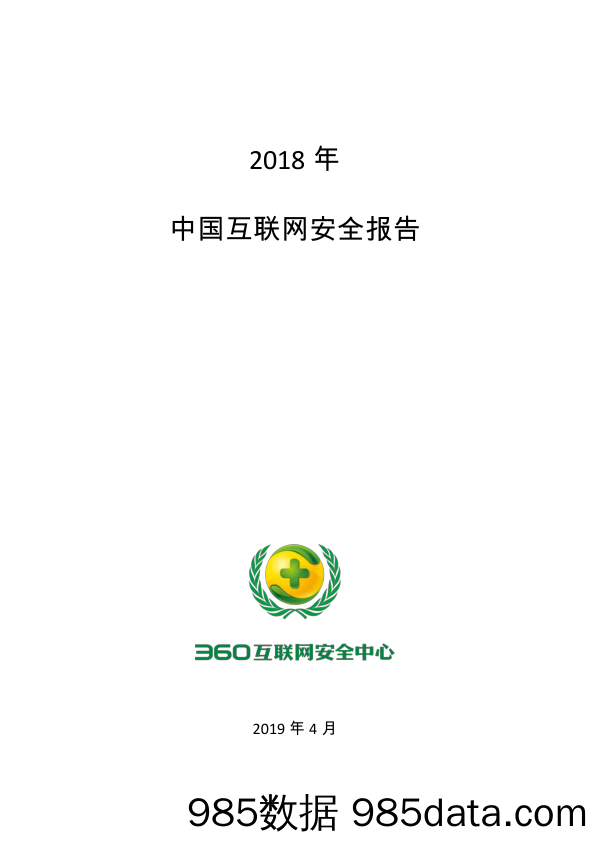 2018 年

中国互联网安全报告

360互联网安全中心

2019 年 4 月

985数据 985data.com